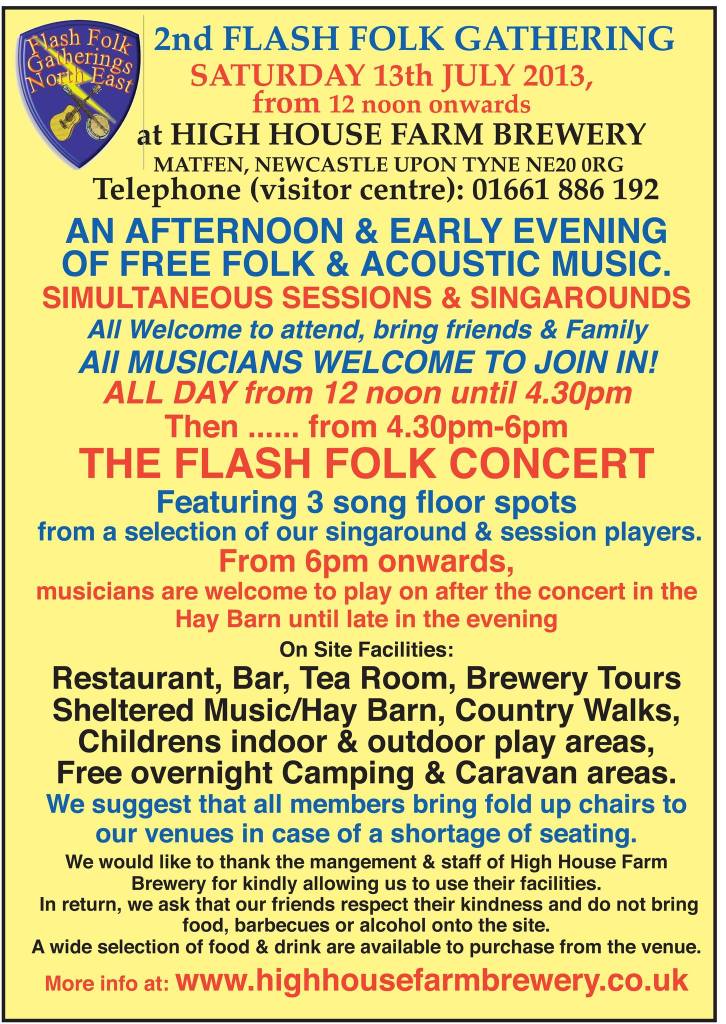 Flash Folk Gatherings North East

2nd FLASH FOLK GATHERING
SATURDAY 13th JULY 2013,
from 12 noon onwards
at HIGH HOUSE FARM BREWERY
MATFEN, NEWCASTLE UPON TYNE NE20 0RG
Telephone (visitor centre): 01661 886 192

AN AFTERNOON & EARLY EVENING OF FREE FOLK & ACOUSTIC MUSIC.
SIMULTANEOUS SESSIONS & SINGAROUNDS
All Welcome to attend, bring friends & Family
All MUSICIANS WELCOME TO JOIN IN!
ALL DAY from 12 noon until 4.30pm
Then ...... from 4.30pm-6pm
THE FLASH FOLK CONCERT
Featuring 3 song floor spots
from a selection of our singaround & session players.
From 6pm onwards,
musicians are welcome to play on after the concert in the Hay Barn until late in the evening

On Site Facilities:
Restaurant, Bar, Tea Room, Brewery Tours
Sheltered Music/Hay Barn, Country Walks,
Childrens indoor & outdoor play areas,
Free overnight Camping & Caravan areas.

We suggest that all members bring fold up chairs to our venues in case of a shortage of seating.

We would like to thank the mangement & staff of High House Farm Brewery for kindly allowing us to use their facilities.
In return, we ask that our friends respect their kindness and do not bring food, barbecues or alcohol onto the site.
A wide selection of food & drink are available to purchase from the venue.

More info at: www.highhousefarmbrewery.co.uk